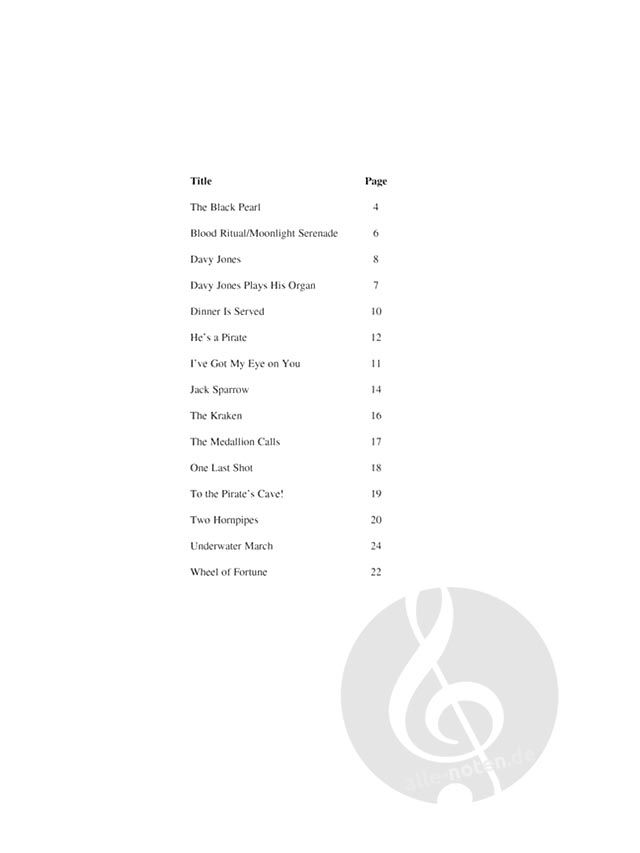 | Title | Page |
|---|---|
| The Black Pearl | 4 |
| Blood Ritual/Moonlight Serenade | 6 |
| Davy Jones | 8 |
| Davy Jones Plays His Organ | 7 |
| Dinner Is Served | 10 |
| He's a Pirate | 12 |
| I've Got My Eye on You | 11 |
| Jack Sparrow | 14 |
| The Kraken | 16 |
| The Medallion Calls | 17 |
| One Last Shot | 18 |
| To the Pirate's Cave! | 19 |
| Two Hornpipes | 20 |
| Underwater March | 24 |
| Wheel of Fortune | 22 |

alle-noten.de